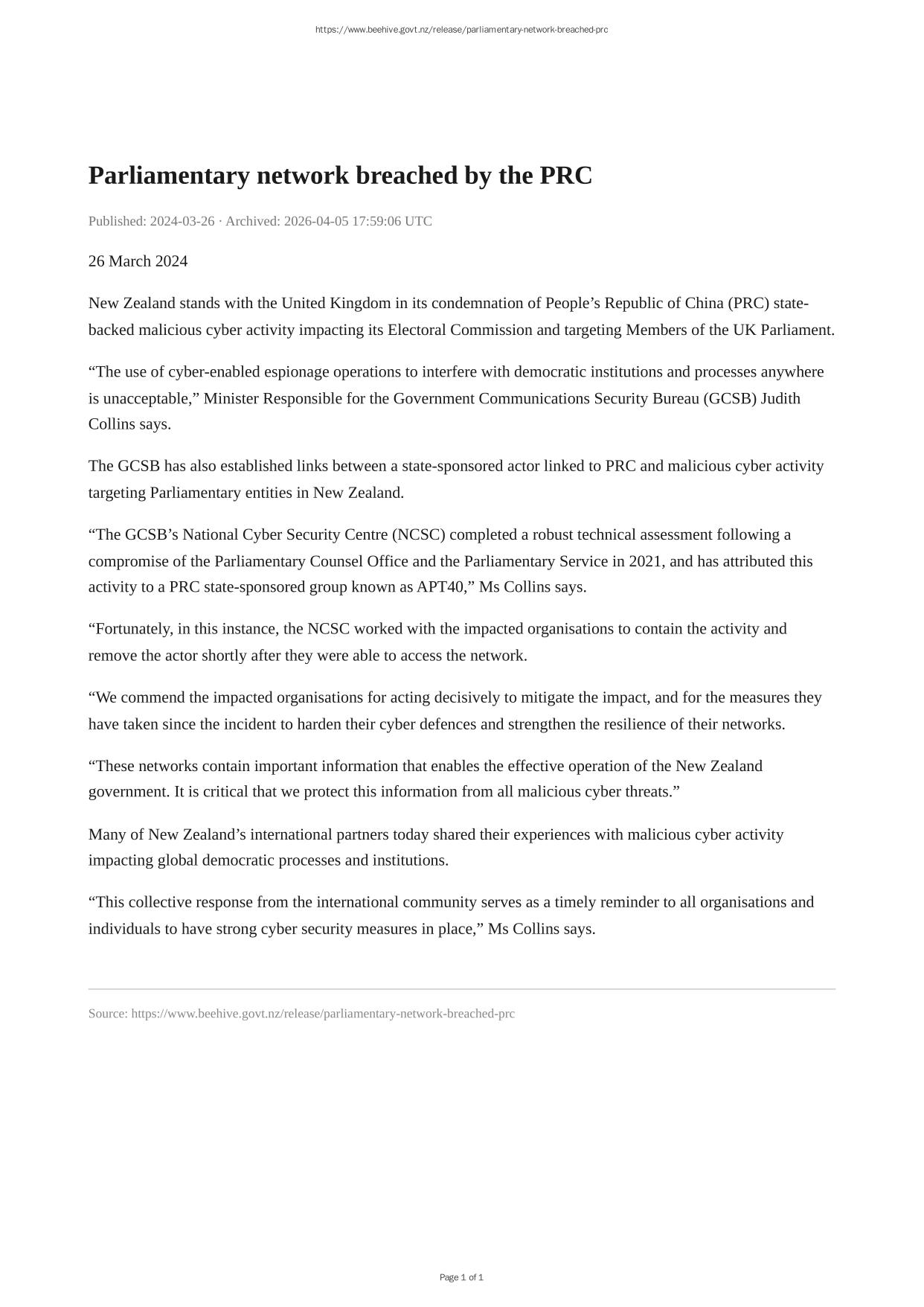 https://www.beehive.govt.nz/release/parliamentary-network-breached-prc

Parliamentary network breached by the PRC

Published: 2024-03-26 · Archived: 2026-04-05 17:59:06 UTC

26 March 2024

New Zealand stands with the United Kingdom in its condemnation of People’s Republic of China (PRC) state-backed malicious cyber activity impacting its Electoral Commission and targeting Members of the UK Parliament.

“The use of cyber-enabled espionage operations to interfere with democratic institutions and processes anywhere is unacceptable,” Minister Responsible for the Government Communications Security Bureau (GCSB) Judith Collins says.

The GCSB has also established links between a state-sponsored actor linked to PRC and malicious cyber activity targeting Parliamentary entities in New Zealand.

“The GCSB’s National Cyber Security Centre (NCSC) completed a robust technical assessment following a compromise of the Parliamentary Counsel Office and the Parliamentary Service in 2021, and has attributed this activity to a PRC state-sponsored group known as APT40,” Ms Collins says.

“Fortunately, in this instance, the NCSC worked with the impacted organisations to contain the activity and remove the actor shortly after they were able to access the network.

“We commend the impacted organisations for acting decisively to mitigate the impact, and for the measures they have taken since the incident to harden their cyber defences and strengthen the resilience of their networks.

“These networks contain important information that enables the effective operation of the New Zealand government. It is critical that we protect this information from all malicious cyber threats.”

Many of New Zealand’s international partners today shared their experiences with malicious cyber activity impacting global democratic processes and institutions.

“This collective response from the international community serves as a timely reminder to all organisations and individuals to have strong cyber security measures in place,” Ms Collins says.

Source: https://www.beehive.govt.nz/release/parliamentary-network-breached-prc

Page 1 of 1